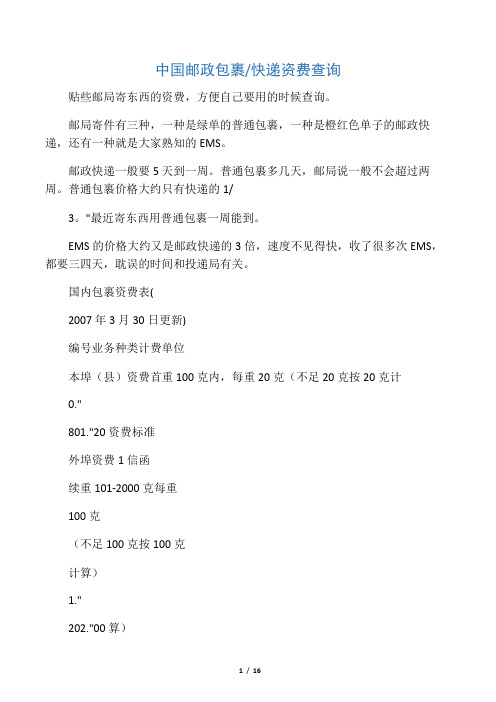 中国邮政包裹/快递资费查询

贴些邮局寄东西的资费，方便自己要用的时候查询。

邮局寄件有三种，一种是绿单的普通包裹，一种是橙红色单子的邮政快递，还有一种就是大家熟知的EMS。

邮政快递一般要5天到一周。普通包裹多几天，邮局说一般不会超过两周。普通包裹价格大约只有快递的1/

3。"最近寄东西用普通包裹一周能到。

EMS的价格大约又是邮政快递的3倍，速度不见得快，收了很多次EMS，都要三四天，耽误的时间和投递局有关。

国内包裹资费表(

2007年3月30日更新)

编号业务种类计费单位

本埠（县）资费首重100克内，每重20克（不足20克按20克计

0."

801."20资费标准

外埠资费1信函

续重101-2000克每重

100克

（不足100克按100克

计算）

1."

202."00算）

1 / 16